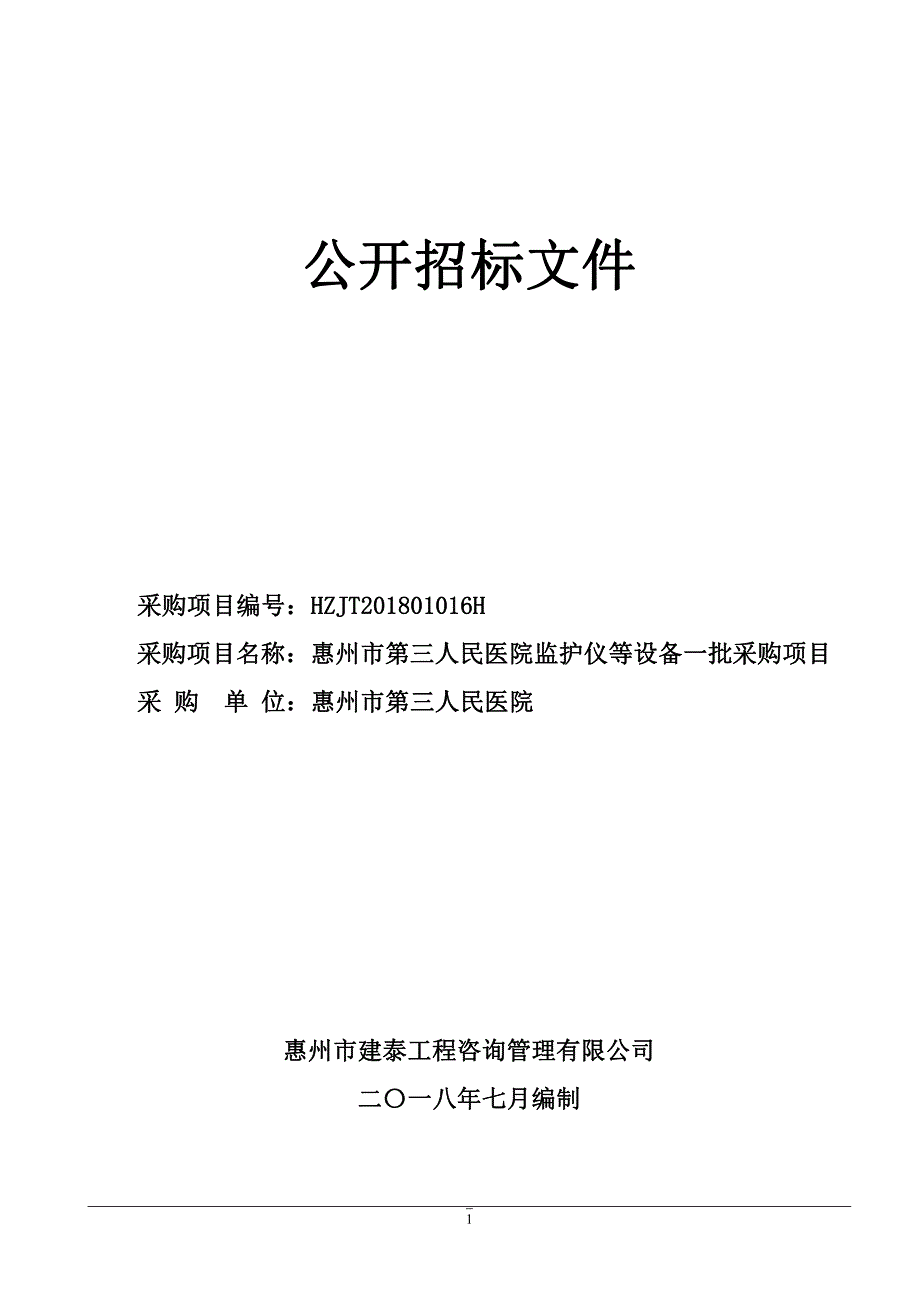 公开招标文件

采购项目编号：HZJT201801016H

采购项目名称：惠州市第三人民医院监护仪等设备一批采购项目

采 购 单 位：惠州市第三人民医院

惠州市建泰工程咨询管理有限公司

二〇一八年七月编制

1